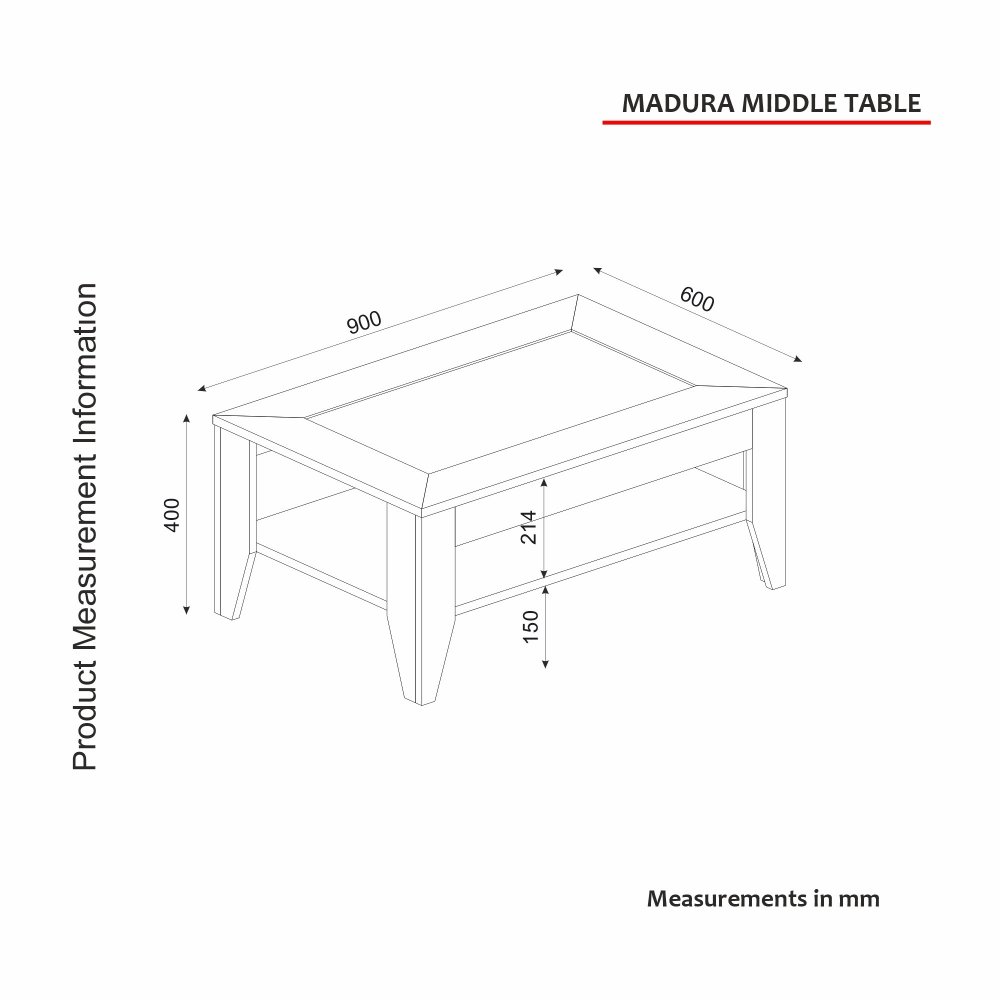 MADURA MIDDLE TABLE

Product Measurement Information

900

600

400

214

150

Measurements in mm